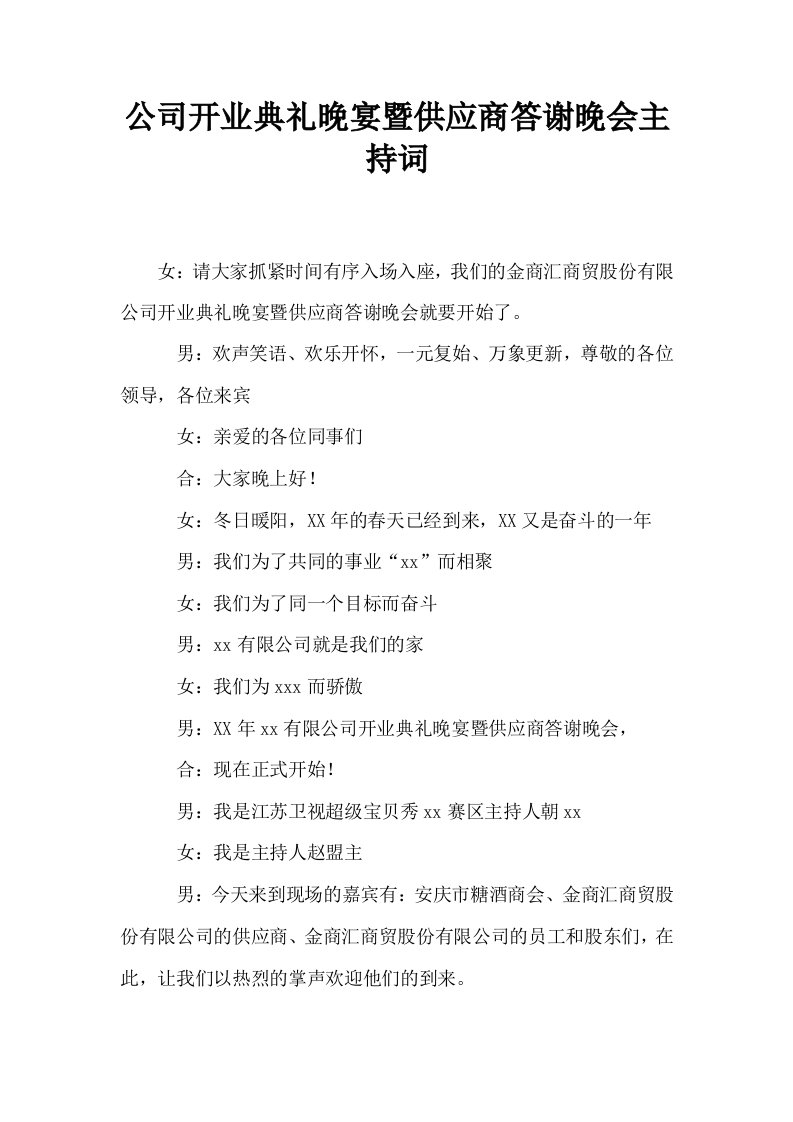 公司开业典礼晚宴暨供应商答谢晚会主持词

女：请大家抓紧时间有序入场入座，我们的金商汇商贸股份有限公司开业典礼晚宴暨供应商答谢晚会就要开始了。

男：欢声笑语、欢乐开怀，一元复始、万象更新，尊敬的各位领导，各位来宾

女：亲爱的各位同事们

合：大家晚上好！

女：冬日暖阳，XX年的春天已经到来，XX又是奋斗的一年

男：我们为了共同的事业“xx”而相聚

女：我们为了同一个目标而奋斗

男：xx有限公司就是我们的家

女：我们为xxx而骄傲

男：XX年xx有限公司开业典礼晚宴暨供应商答谢晚会，

合：现在正式开始！

男：我是江苏卫视超级宝贝秀xx赛区主持人朝xx

女：我是主持人赵盟主

男：今天来到现场的嘉宾有：安庆市糖酒商会、金商汇商贸股份有限公司的供应商、金商汇商贸股份有限公司的员工和股东们，在此，让我们以热烈的掌声欢迎他们的到来。